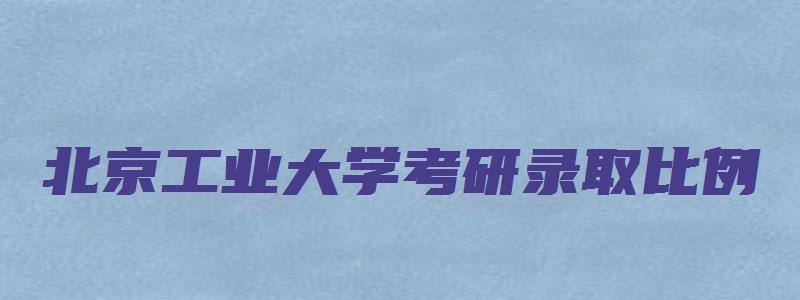 北京工业大学考研录取比例